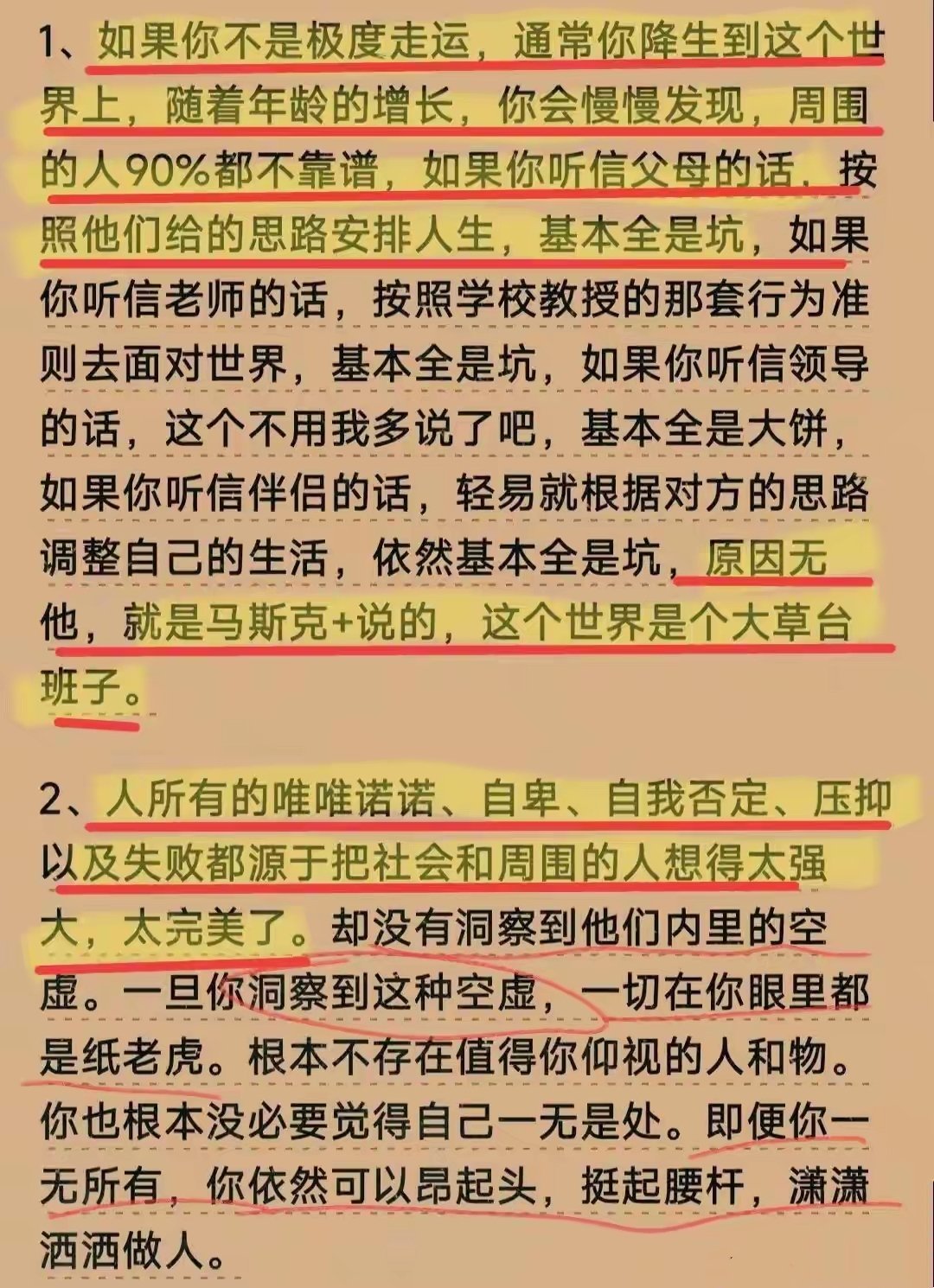 1、如果你不是极度走运，通常你降生到这个世界上，随着年龄的增长，你会慢慢发现，周围的人90%都不靠谱，如果你听信父母的话，按照他们给的思路安排人生，基本全是坑，如果你听信老师的话，按照学校教授的那套行为准则去面对世界，基本全是坑，如果你听信领导的话，这个不用我多说了吧，基本全是大饼，如果你听信伴侣的话，轻易就根据对方的思路调整自己的生活，依然基本全是坑，原因无他，就是马斯克+说的，这个世界是个大草台班子。

2、人所有的唯唯诺诺、自卑、自我否定、压抑以及失败都源于把社会和周围的人想得太强大，太完美了。却没有洞察到他们内里的空虚。一旦你洞察到这种空虚，一切在你眼里都是纸老虎。根本不存在值得你仰视的人和物。你也根本没必要觉得自己一无是处。即便你一无所有，你依然可以昂起头，挺起腰杆，潇潇洒洒做人。